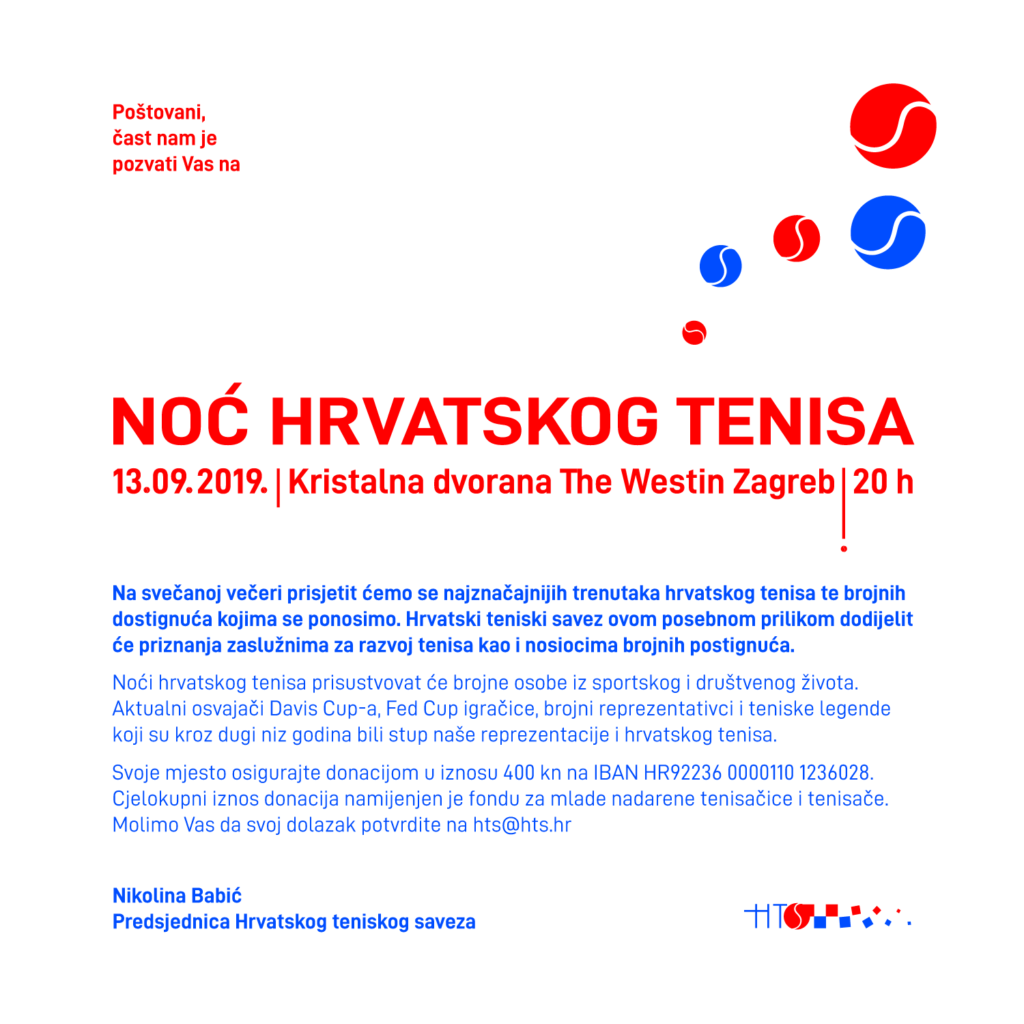 Poštovani,
čast nam je
pozvati Vas na

NOĆ HRVATSKOG TENISA

13.09.2019. | Kristalna dvorana The Westin Zagreb | 20 h

Na svečanoj večeri prisjetit ćemo se najznačajnijih trenutaka hrvatskog tenisa te brojnih dostignuća kojima se ponosimo. Hrvatski teniski savez ovom posebnom prilikom dodijelit će priznanja zaslužnima za razvoj tenisa kao i nosiocima brojnih postignuća.

Noći hrvatskog tenisa prisustvovat će brojne osobe iz sportskog i društvenog života. Aktualni osvajači Davis Cup-a, Fed Cup igračice, brojni reprezentativci i teniske legende koji su kroz dugi niz godina bili stup naše reprezentacije i hrvatskog tenisa.

Svoje mjesto osigurajte donacijom u iznosu 400 kn na IBAN HR92236 0000110 1236028. Cjelokupni iznos donacija namijenjen je fondu za mlade nadarene tenisačice i tenisače. Molimo Vas da svoj dolazak potvrdite na hts@hts.hr

Nikolina Babić
Predsjednica Hrvatskog teniskog saveza

HTS